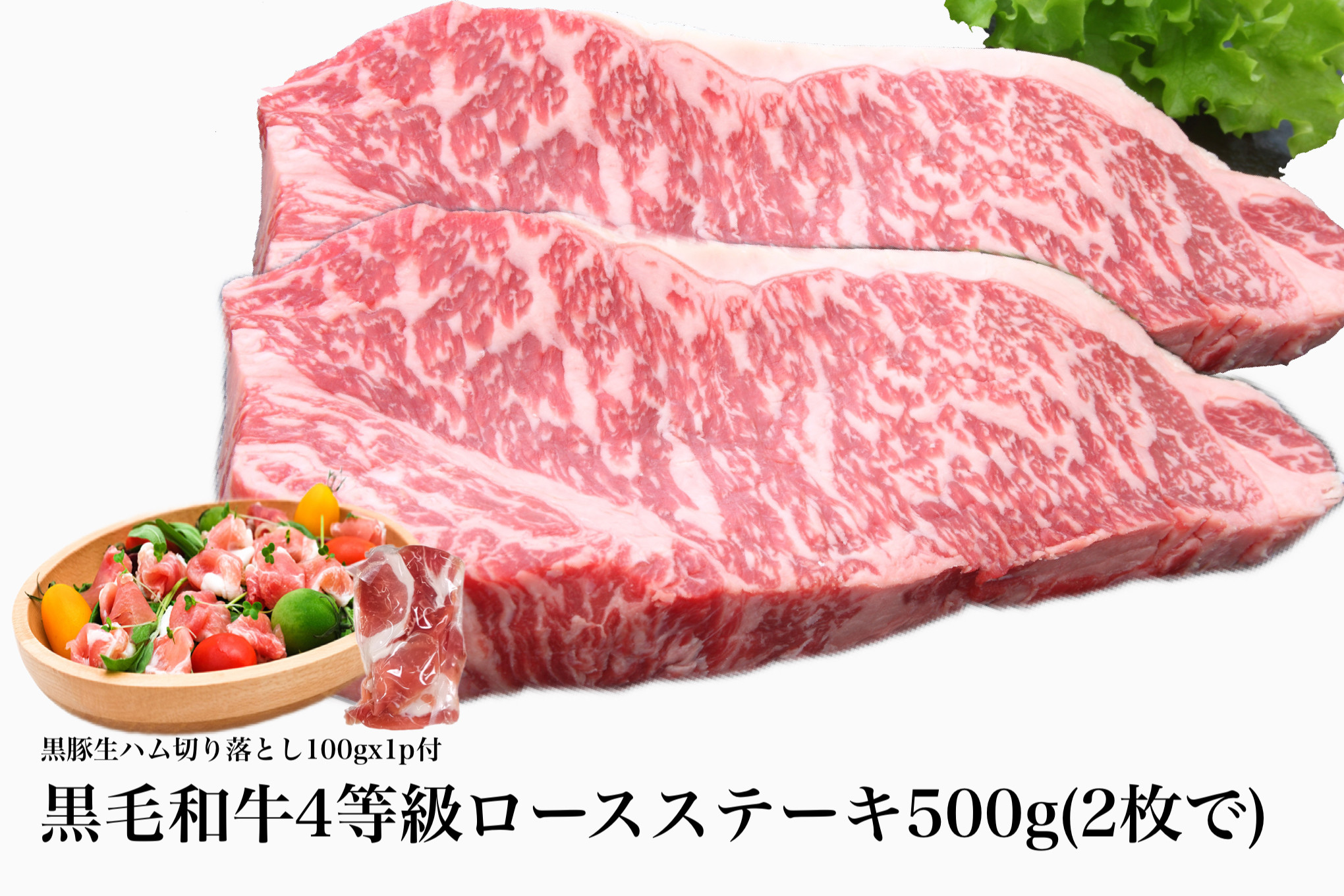 黒豚生ハム切り落とし100gx1p付

黒毛和牛4等級ロースステーキ500g(2枚で)